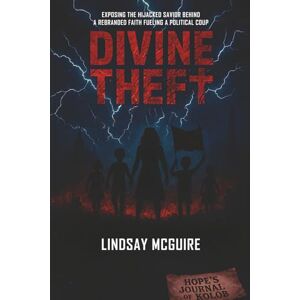 EXPOSING THE HIJACKED SAVIOR BEHIND A REBRANDED FAITH FUELING A POLITICAL COUP

DIVINE THEFT

LINDSAY MCGUIRE

HOPE'S JOURNAL OF KOLOB